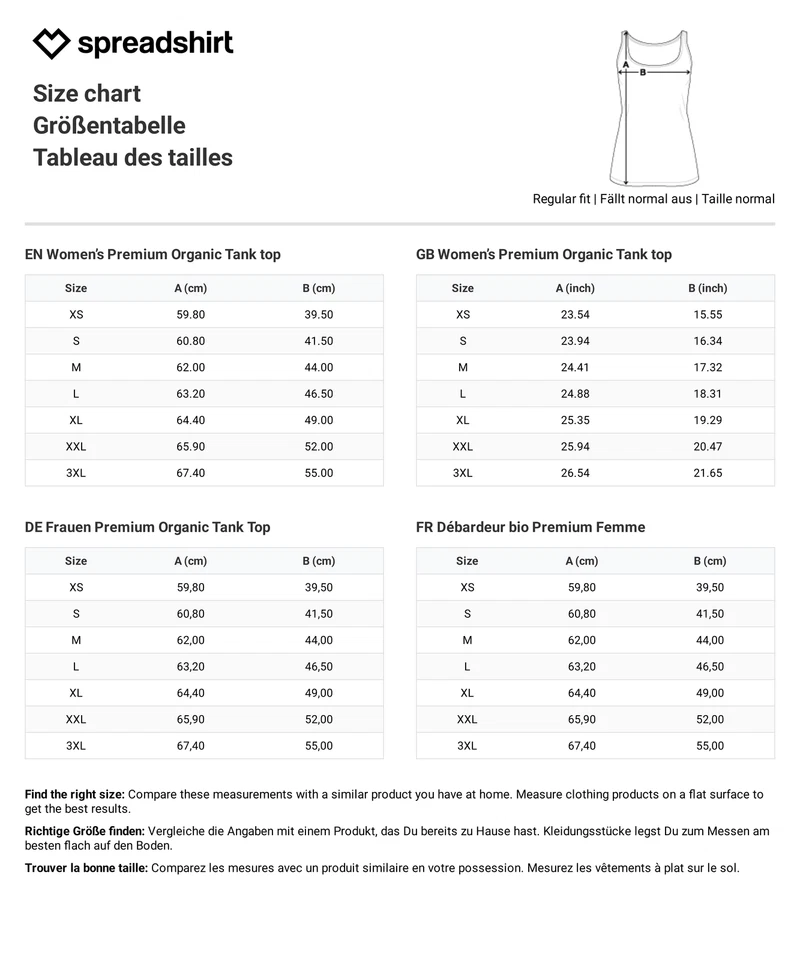 spreadshirt

Size chart
Größentabelle
Tableau des tailles

A
B

Regular fit | Fällt normal aus | Taille normal

EN Women's Premium Organic Tank top

| Size | A (cm) | B (cm) |
|---|---|---|
| XS | 59.80 | 39.50 |
| S | 60.80 | 41.50 |
| M | 62.00 | 44.00 |
| L | 63.20 | 46.50 |
| XL | 64.40 | 49.00 |
| XXL | 65.90 | 52.00 |
| 3XL | 67.40 | 55.00 |

GB Women's Premium Organic Tank top

| Size | A (inch) | B (inch) |
|---|---|---|
| XS | 23.54 | 15.55 |
| S | 23.94 | 16.34 |
| M | 24.41 | 17.32 |
| L | 24.88 | 18.31 |
| XL | 25.35 | 19.29 |
| XXL | 25.94 | 20.47 |
| 3XL | 26.54 | 21.65 |

DE Frauen Premium Organic Tank Top

| Size | A (cm) | B (cm) |
|---|---|---|
| XS | 59,80 | 39,50 |
| S | 60,80 | 41,50 |
| M | 62,00 | 44,00 |
| L | 63,20 | 46,50 |
| XL | 64,40 | 49,00 |
| XXL | 65,90 | 52,00 |
| 3XL | 67,40 | 55,00 |

FR Débardeur bio Premium Femme

| Size | A (cm) | B (cm) |
|---|---|---|
| XS | 59,80 | 39,50 |
| S | 60,80 | 41,50 |
| M | 62,00 | 44,00 |
| L | 63,20 | 46,50 |
| XL | 64,40 | 49,00 |
| XXL | 65,90 | 52,00 |
| 3XL | 67,40 | 55,00 |

Find the right size: Compare these measurements with a similar product you have at home. Measure clothing products on a flat surface to get the best results.

Richtige Größe finden: Vergleiche die Angaben mit einem Produkt, das Du bereits zu Hause hast. Kleidungsstücke legst Du zum Messen am besten flach auf den Boden.

Trouver la bonne taille: Comparez les mesures avec un produit similaire en votre possession. Mesurez les vêtements à plat sur le sol.